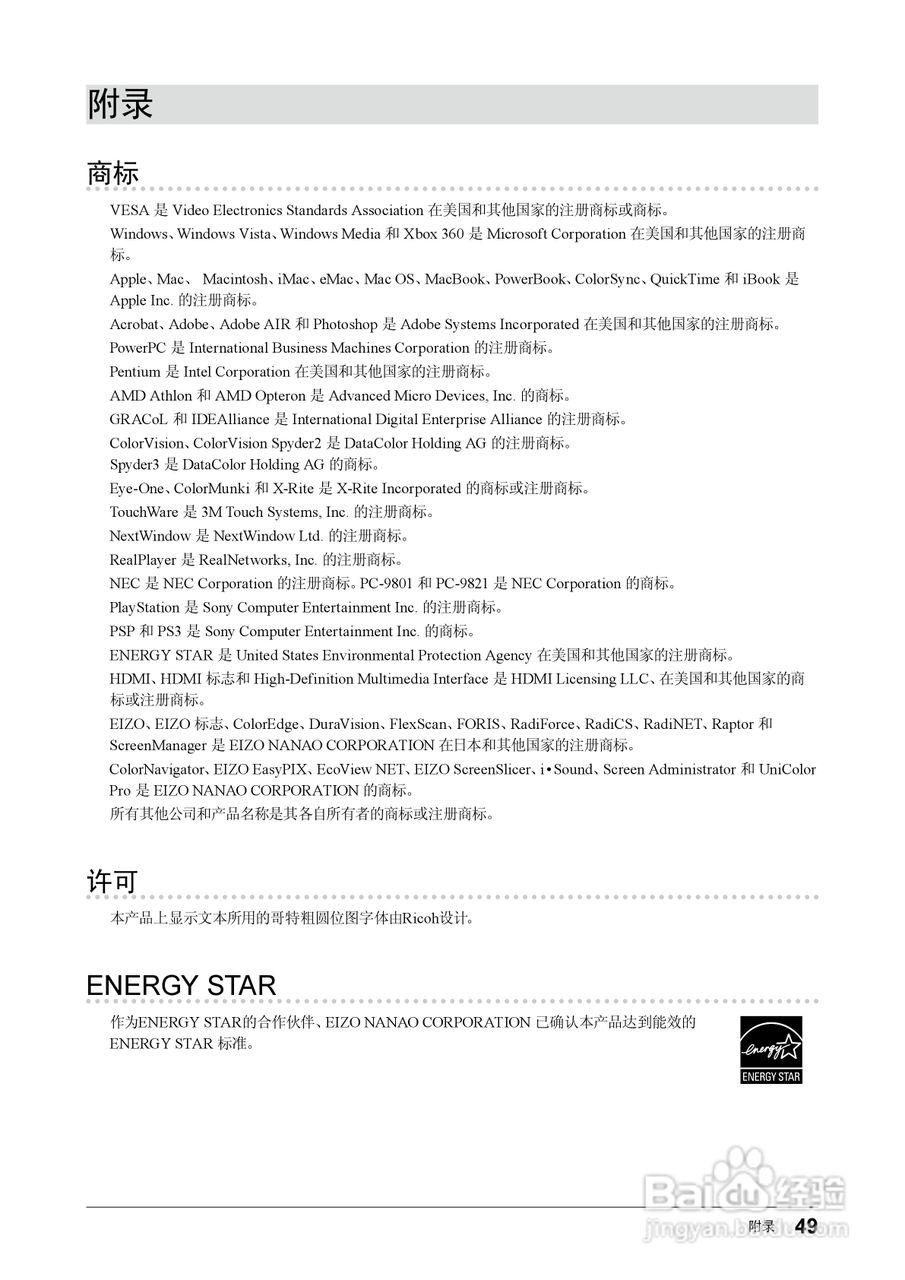 附录

商标

VESA 是 Video Electronics Standards Association 在美国和其他国家的注册商标或商标。

Windows、Windows Vista、Windows Media 和 Xbox 360 是 Microsoft Corporation 在美国和其他国家的注册商标。

Apple、Mac、 Macintosh、iMac、eMac、Mac OS、MacBook、PowerBook、ColorSync、QuickTime 和 iBook 是 Apple Inc. 的注册商标。

Acrobat、Adobe、Adobe AIR 和 Photoshop 是 Adobe Systems Incorporated 在美国和其他国家的注册商标。

PowerPC 是 International Business Machines Corporation 的注册商标。

Pentium 是 Intel Corporation 在美国和其他国家的注册商标。

AMD Athlon 和 AMD Opteron 是 Advanced Micro Devices, Inc. 的商标。

GRACoL 和 IDEAlliance 是 International Digital Enterprise Alliance 的注册商标。

ColorVision、ColorVision Spyder2 是 DataColor Holding AG 的注册商标。

Spyder3 是 DataColor Holding AG 的商标。

Eye-One、ColorMunki 和 X-Rite 是 X-Rite Incorporated 的商标或注册商标。

TouchWare 是 3M Touch Systems, Inc. 的注册商标。

NextWindow 是 NextWindow Ltd. 的注册商标。

RealPlayer 是 RealNetworks, Inc. 的注册商标。

NEC 是 NEC Corporation 的注册商标。PC-9801 和 PC-9821 是 NEC Corporation 的商标。

PlayStation 是 Sony Computer Entertainment Inc. 的注册商标。

PSP 和 PS3 是 Sony Computer Entertainment Inc. 的商标。

ENERGY STAR 是 United States Environmental Protection Agency 在美国和其他国家的注册商标。

HDMI、HDMI 标志和 High-Definition Multimedia Interface 是 HDMI Licensing LLC、在美国和其他国家的商标或注册商标。

EIZO、EIZO 标志、ColorEdge、DuraVision、FlexScan、FORIS、RadiForce、RadiCS、RadiNET、Raptor 和 ScreenManager 是 EIZO NANAO CORPORATION 在日本和其他国家的注册商标。

ColorNavigator、EIZO EasyPIX、EcoView NET、EIZO ScreenSlicer、i•Sound、Screen Administrator 和 UniColor Pro 是 EIZO NANAO CORPORATION 的商标。

所有其他公司和产品名称是其各自所有者的商标或注册商标。

许可

本产品上显示文本所用的哥特粗圆位图字体由Ricoh设计。

ENERGY STAR

作为ENERGY STAR的合作伙伴、EIZO NANAO CORPORATION 已确认本产品达到能效的 ENERGY STAR 标准。

energy
ENERGY STAR

Baidu 经验
jingyan.baidu.com

附录 49